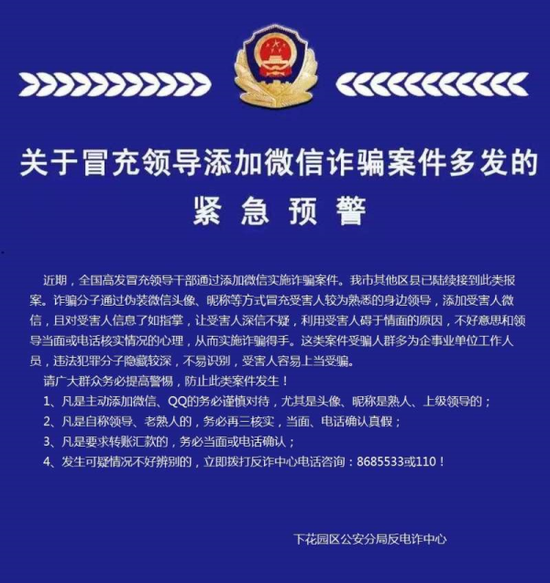 关于冒充领导添加微信诈骗案件多发的

紧 急 预 警

近期，全国高发冒充领导干部通过添加微信实施诈骗案件。我市其他区县已陆续接到此类报案。诈骗分子通过伪装微信头像、昵称等方式冒充受害人较为熟悉的身边领导，添加受害人微信，且对受害人信息了如指掌，让受害人深信不疑，利用受害人碍于情面的原因，不好意思和领导当面或电话核实情况的心理，从而实施诈骗得手。这类案件受骗人群多为企事业单位工作人员，违法犯罪分子隐藏较深，不易识别，受害人容易上当受骗。

请广大群众务必提高警惕，防止此类案件发生！

1、凡是主动添加微信、QQ的务必谨慎对待，尤其是头像、昵称是熟人、上级领导的；

2、凡是自称领导、老熟人的，务必再三核实，当面、电话确认真假；

3、凡是要求转账汇款的，务必当面或电话确认；

4、发生可疑情况不好辨别的，立即拨打反诈中心电话咨询：8685533或110！

下花园区公安分局反电诈中心